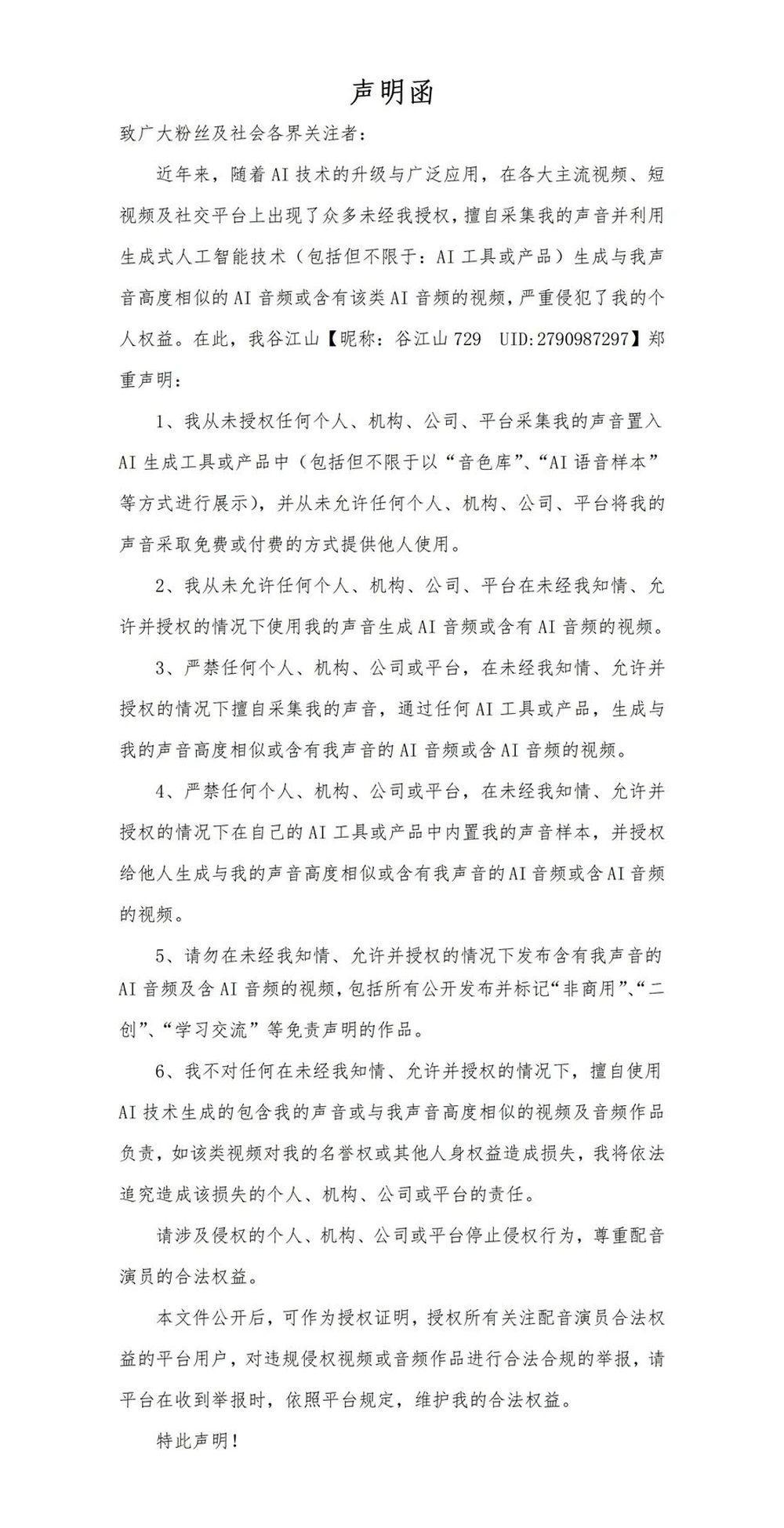 声明函

致广大粉丝及社会各界关注者：

近年来，随着AI技术的升级与广泛应用，在各大主流视频、短视频及社交平台上出现了众多未经我授权，擅自采集我的声音并利用生成式人工智能技术（包括但不限于：AI工具或产品）生成与我声音高度相似的AI音频或含有该类AI音频的视频，严重侵犯了我的个人权益。在此，我谷江山【昵称：谷江山729 UID:2790987297】郑重声明：

1、我从未授权任何个人、机构、公司、平台采集我的声音置入AI生成工具或产品中（包括但不限于以“音色库”、“AI语音样本”等方式进行展示），并从未允许任何个人、机构、公司、平台将我的声音采取免费或付费的方式提供他人使用。

2、我从未允许任何个人、机构、公司、平台在未经我知情、允许并授权的情况下使用我的声音生成AI音频或含有AI音频的视频。

3、严禁任何个人、机构、公司或平台，在未经我知情、允许并授权的情况下擅自采集我的声音，通过任何AI工具或产品，生成与我的声音高度相似或含有我声音的AI音频或含AI音频的视频。

4、严禁任何个人、机构、公司或平台，在未经我知情、允许并授权的情况下在自己的AI工具或产品中内置我的声音样本，并授权给他人生成与我的声音高度相似或含有我声音的AI音频或含AI音频的视频。

5、请勿在未经我知情、允许并授权的情况下发布含有我声音的AI音频及含AI音频的视频，包括所有公开发布并标记“非商用”、“二创”、“学习交流”等免责声明的作品。

6、我不对任何在未经我知情、允许并授权的情况下，擅自使用AI技术生成的包含我的声音或与我声音高度相似的视频及音频作品负责，如该类视频对我的名誉权或其他人身权益造成损失，我将依法追究造成该损失的个人、机构、公司或平台的责任。

请涉及侵权的个人、机构、公司或平台停止侵权行为，尊重配音演员的合法权益。

本文件公开后，可作为授权证明，授权所有关注配音演员合法权益的平台用户，对违规侵权视频或音频作品进行合法合规的举报，请平台在收到举报时，依照平台规定，维护我的合法权益。

特此声明！